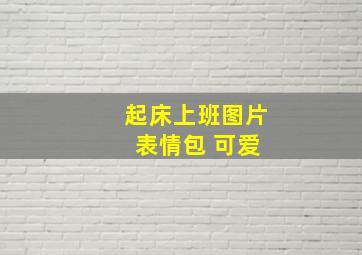 起床上班图片
表情包 可爱